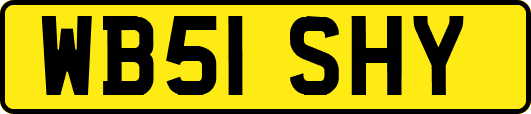 WB51 SHY